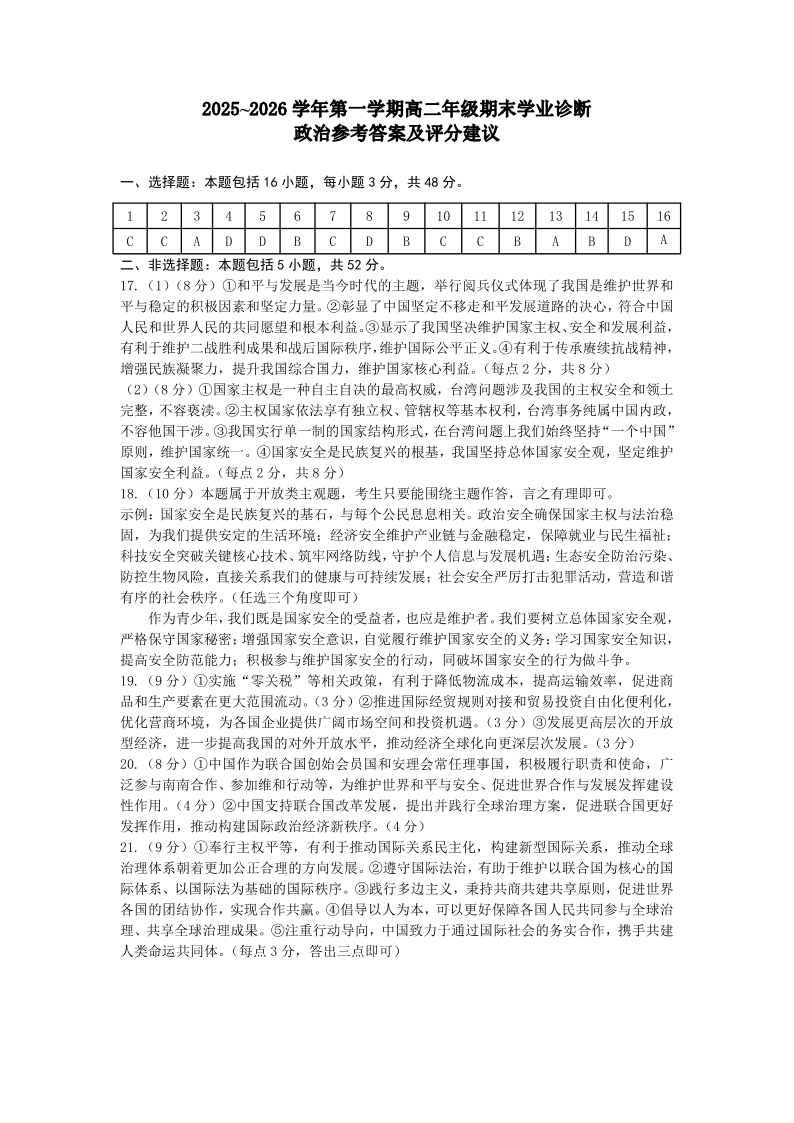 2025~2026 学年第一学期高二年级期末学业诊断
政治参考答案及评分建议

一、选择题：本题包括 16 小题，每小题 3 分，共 48 分。

| 1 | 2 | 3 | 4 | 5 | 6 | 7 | 8 | 9 | 10 | 11 | 12 | 13 | 14 | 15 | 16 |
|---|---|---|---|---|---|---|---|---|---|---|---|---|---|---|---|
| C | C | A | D | D | B | C | D | B | C | C | B | A | B | D | A |

二、非选择题：本题包括 5 小题，共 52 分。

17.（1）（8 分）①和平与发展是当今时代的主题，举行阅兵仪式体现了我国是维护世界和平与稳定的积极因素和坚定力量。②彰显了中国坚定不移走和平发展道路的决心，符合中国人民和世界人民的共同愿望和根本利益。③显示了我国坚决维护国家主权、安全和发展利益，有利于维护二战胜利成果和战后国际秩序，维护国际公平正义。④有利于传承赓续抗战精神，增强民族凝聚力，提升我国综合国力，维护国家核心利益。（每点 2 分，共 8 分）

（2）（8 分）①国家主权是一种自主自决的最高权威，台湾问题涉及我国的主权安全和领土完整，不容亵渎。②主权国家依法享有独立权、管辖权等基本权利，台湾事务纯属中国内政，不容他国干涉。③我国实行单一制的国家结构形式，在台湾问题上我们始终坚持“一个中国”原则，维护国家统一。④国家安全是民族复兴的根基，我国坚持总体国家安全观，坚定维护国家安全利益。（每点 2 分，共 8 分）

18.（10 分）本题属于开放类主观题，考生只要能围绕主题作答，言之有理即可。

示例：国家安全是民族复兴的基石，与每个公民息息相关。政治安全确保国家主权与法治稳固，为我们提供安定的生活环境；经济安全维护产业链与金融稳定，保障就业与民生福祉；科技安全突破关键核心技术、筑牢网络防线，守护个人信息与发展机遇；生态安全防治污染、防控生物风险，直接关系我们的健康与可持续发展；社会安全严厉打击犯罪活动，营造和谐有序的社会秩序。（任选三个角度即可）

作为青少年，我们既是国家安全的受益者，也应是维护者。我们要树立总体国家安全观，严格保守国家秘密；增强国家安全意识，自觉履行维护国家安全的义务；学习国家安全知识，提高安全防范能力；积极参与维护国家安全的行动，同破坏国家安全的行为做斗争。

19.（9 分）①实施“零关税”等相关政策，有利于降低物流成本，提高运输效率，促进商品和生产要素在更大范围流动。（3 分）②推进国际经贸规则对接和贸易投资自由化便利化，优化营商环境，为各国企业提供广阔市场空间和投资机遇。（3 分）③发展更高层次的开放型经济，进一步提高我国的对外开放水平，推动经济全球化向更深层次发展。（3 分）

20.（8 分）①中国作为联合国创始会员国和安理会常任理事国，积极履行职责和使命，广泛参与南南合作、参加维和行动等，为维护世界和平与安全、促进世界合作与发展发挥建设性作用。（4 分）②中国支持联合国改革发展，提出并践行全球治理方案，促进联合国更好发挥作用，推动构建国际政治经济新秩序。（4 分）

21.（9 分）①奉行主权平等，有利于推动国际关系民主化，构建新型国际关系，推动全球治理体系朝着更加公正合理的方向发展。②遵守国际法治，有助于维护以联合国为核心的国际体系、以国际法为基础的国际秩序。③践行多边主义，秉持共商共建共享原则，促进世界各国的团结协作，实现合作共赢。④倡导以人为本，可以更好保障各国人民共同参与全球治理、共享全球治理成果。⑤注重行动导向，中国致力于通过国际社会的务实合作，携手共建人类命运共同体。（每点 3 分，答出三点即可）